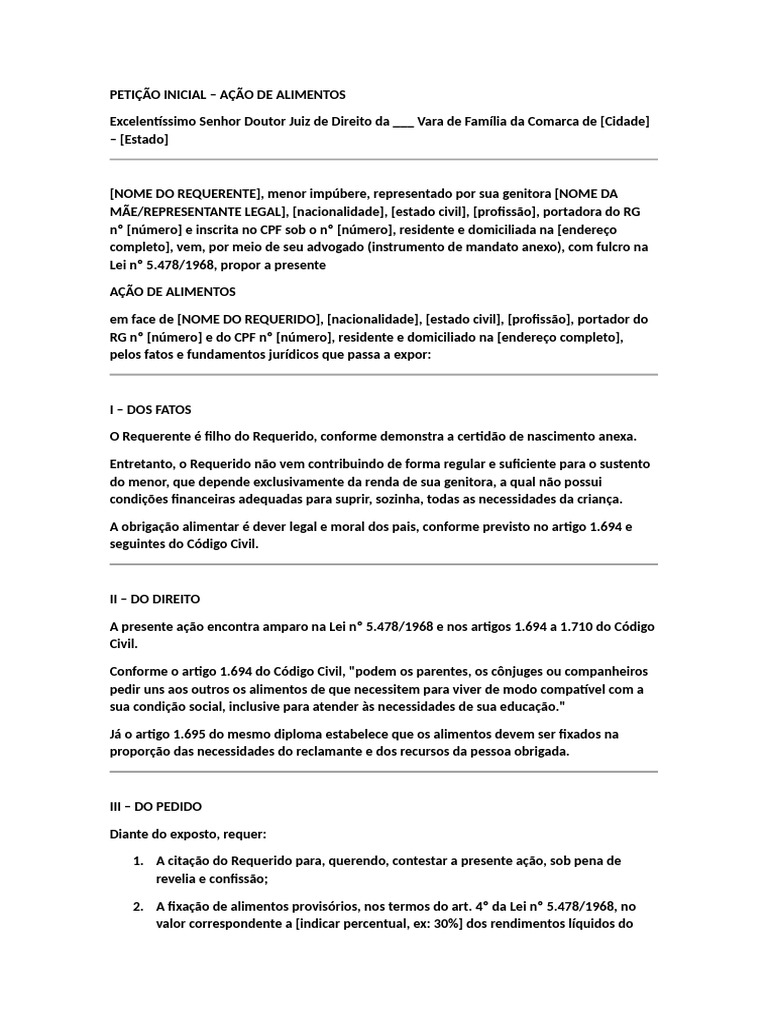 PETIÇÃO INICIAL – AÇÃO DE ALIMENTOS

Excelentíssimo Senhor Doutor Juiz de Direito da ___ Vara de Família da Comarca de [Cidade] – [Estado]

[NOME DO REQUERENTE], menor impúbere, representado por sua genitora [NOME DA MÃE/REPRESENTANTE LEGAL], [nacionalidade], [estado civil], [profissão], portadora do RG nº [número] e inscrita no CPF sob o nº [número], residente e domiciliada na [endereço completo], vem, por meio de seu advogado (instrumento de mandato anexo), com fulcro na Lei nº 5.478/1968, propor a presente

AÇÃO DE ALIMENTOS

em face de [NOME DO REQUERIDO], [nacionalidade], [estado civil], [profissão], portador do RG nº [número] e do CPF nº [número], residente e domiciliado na [endereço completo], pelos fatos e fundamentos jurídicos que passa a expor:

I – DOS FATOS

O Requerente é filho do Requerido, conforme demonstra a certidão de nascimento anexa.

Entretanto, o Requerido não vem contribuindo de forma regular e suficiente para o sustento do menor, que depende exclusivamente da renda de sua genitora, a qual não possui condições financeiras adequadas para suprir, sozinha, todas as necessidades da criança.

A obrigação alimentar é dever legal e moral dos pais, conforme previsto no artigo 1.694 e seguintes do Código Civil.

II – DO DIREITO

A presente ação encontra amparo na Lei nº 5.478/1968 e nos artigos 1.694 a 1.710 do Código Civil.

Conforme o artigo 1.694 do Código Civil, "podem os parentes, os cônjuges ou companheiros pedir uns aos outros os alimentos de que necessitem para viver de modo compatível com a sua condição social, inclusive para atender às necessidades de sua educação."

Já o artigo 1.695 do mesmo diploma estabelece que os alimentos devem ser fixados na proporção das necessidades do reclamante e dos recursos da pessoa obrigada.

III – DO PEDIDO

Diante do exposto, requer:

1. A citação do Requerido para, querendo, contestar a presente ação, sob pena de revelia e confissão;

2. A fixação de alimentos provisórios, nos termos do art. 4º da Lei nº 5.478/1968, no valor correspondente a [indicar percentual, ex: 30%] dos rendimentos líquidos do